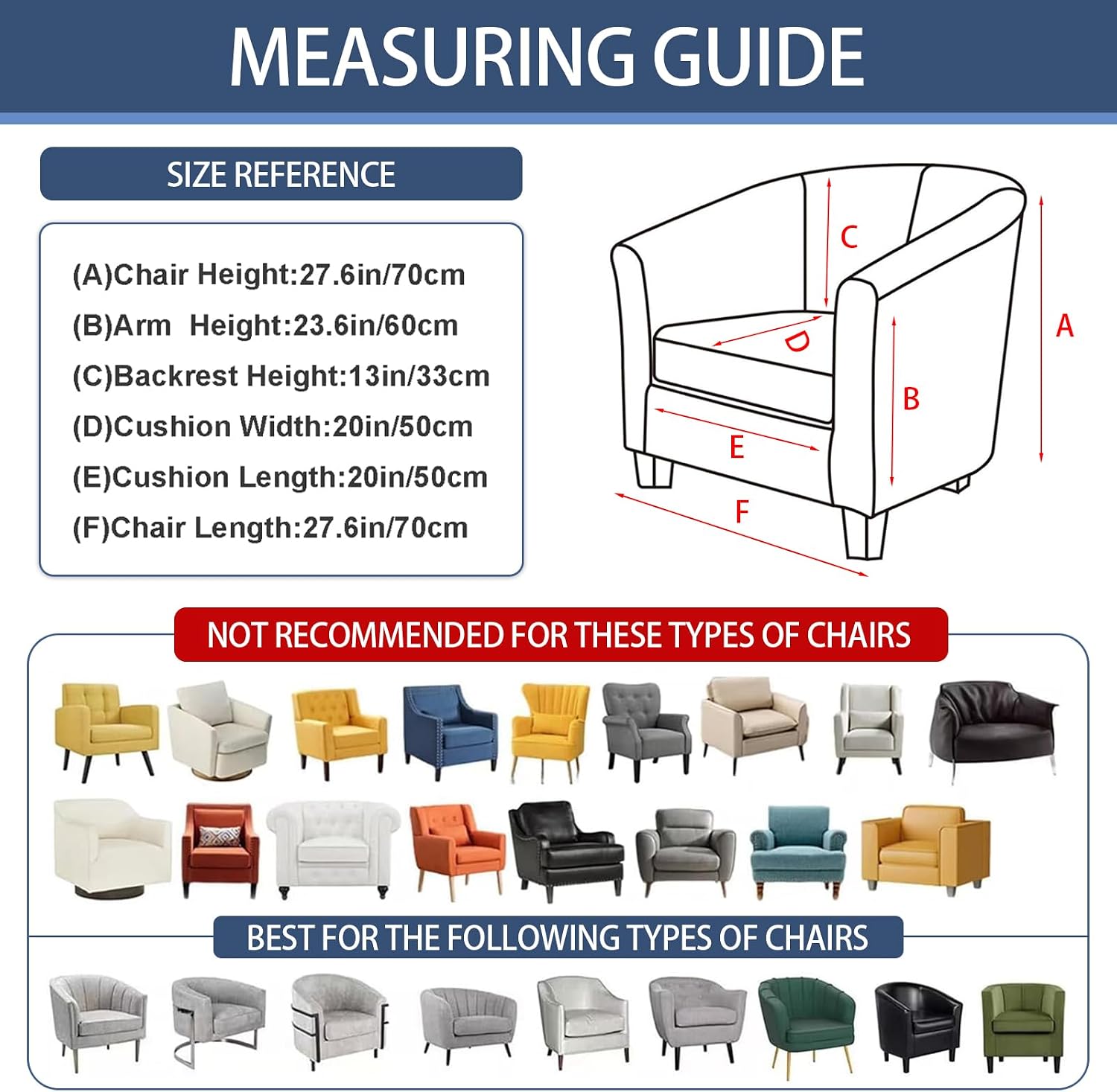 MEASURING GUIDE

SIZE REFERENCE

(A)Chair Height:27.6in/70cm
(B)Arm Height:23.6in/60cm
(C)Backrest Height:13in/33cm
(D)Cushion Width:20in/50cm
(E)Cushion Length:20in/50cm
(F)Chair Length:27.6in/70cm

C
D
A
B
E
F

NOT RECOMMENDED FOR THESE TYPES OF CHAIRS

BEST FOR THE FOLLOWING TYPES OF CHAIRS